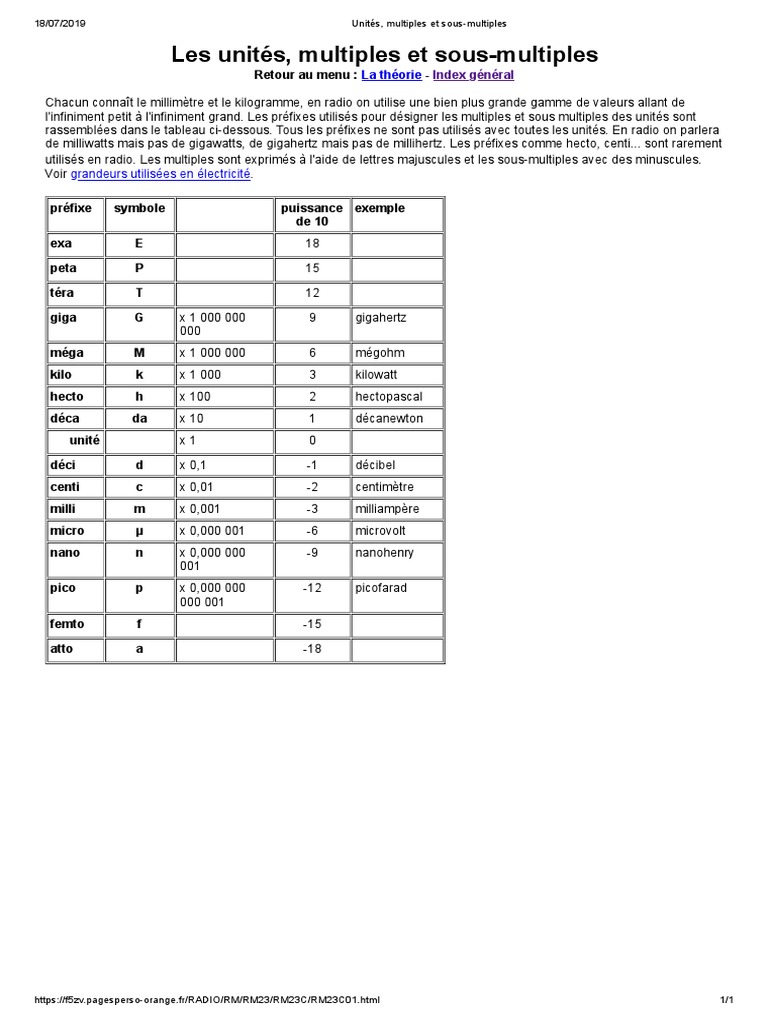 18/07/2019 Unités, multiples et sous-multiples

Les unités, multiples et sous-multiples

Retour au menu : La théorie - Index général

Chacun connaît le millimètre et le kilogramme, en radio on utilise une bien plus grande gamme de valeurs allant de l'infiniment petit à l'infiniment grand. Les préfixes utilisés pour désigner les multiples et sous multiples des unités sont rassemblées dans le tableau ci-dessous. Tous les préfixes ne sont pas utilisés avec toutes les unités. En radio on parlera de milliwatts mais pas de gigawatts, de gigahertz mais pas de millihertz. Les préfixes comme hecto, centi... sont rarement utilisés en radio. Les multiples sont exprimés à l'aide de lettres majuscules et les sous-multiples avec des minuscules. Voir grandeurs utilisées en électricité.

| préfixe | symbole | | puissance de 10 | exemple |
|---|---|---|---|---|
| exa | E | | 18 | |
| peta | P | | 15 | |
| téra | T | | 12 | |
| giga | G | x 1 000 000 000 | 9 | gigahertz |
| méga | M | x 1 000 000 | 6 | mégohm |
| kilo | k | x 1 000 | 3 | kilowatt |
| hecto | h | x 100 | 2 | hectopascal |
| déca | da | x 10 | 1 | décanewton |
| unité | | x 1 | 0 | |
| déci | d | x 0,1 | -1 | décibel |
| centi | c | x 0,01 | -2 | centimètre |
| milli | m | x 0,001 | -3 | milliampère |
| micro | µ | x 0,000 001 | -6 | microvolt |
| nano | n | x 0,000 000 001 | -9 | nanohenry |
| pico | p | x 0,000 000 000 001 | -12 | picofarad |
| femto | f | | -15 | |
| atto | a | | -18 | |

https://f5zv.pagesperso-orange.fr/RADIO/RM/RM23/RM23C/RM23C01.html 1/1